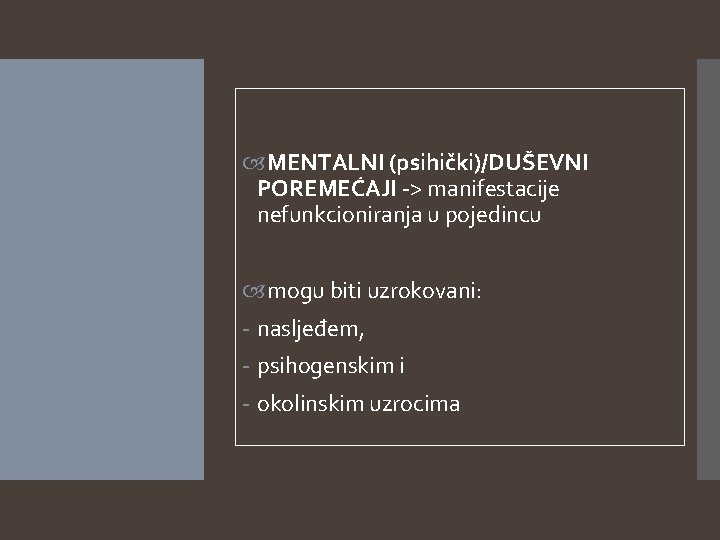 MENTALNI (psihički)/DUŠEVNI POREMEĆAJI -> manifestacije nefunkcioniranja u pojedincu

mogu biti uzrokovani:

- nasljeđem,
- psihogenskim i
- okolinskim uzrocima